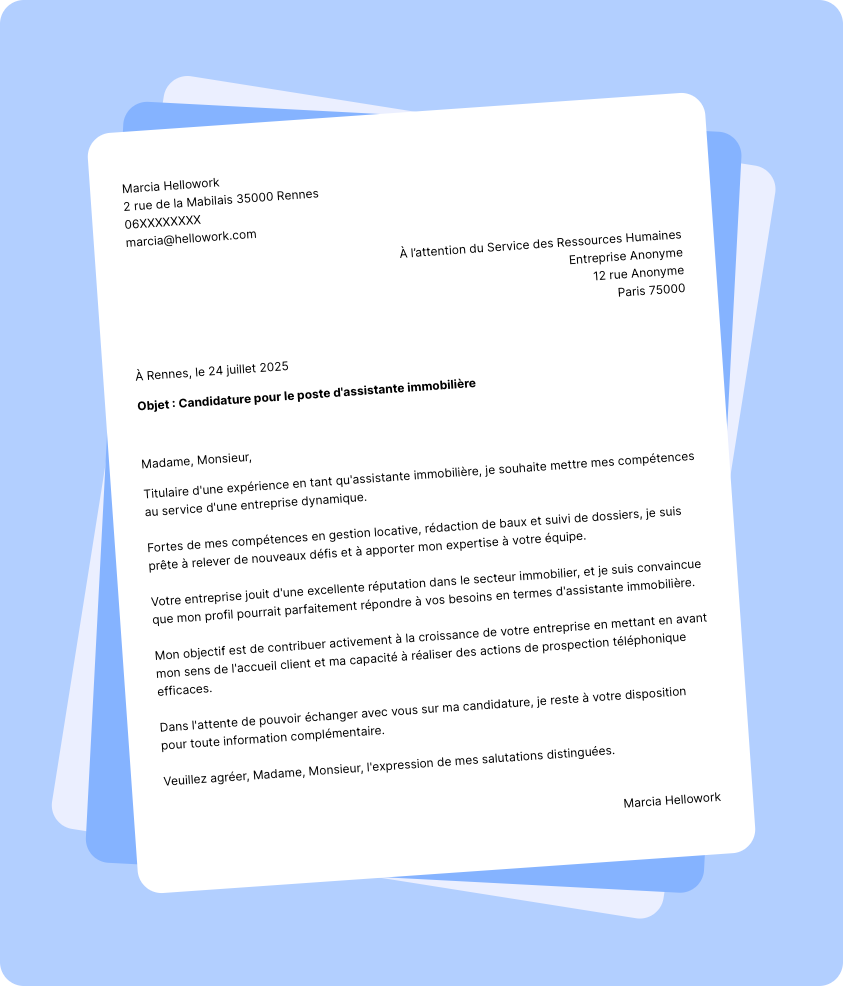 Marcia Hellowork
2 rue de la Mabilais 35000 Rennes
06XXXXXXXX
marcia@hellowork.com

À l'attention du Service des Ressources Humaines
Entreprise Anonyme
12 rue Anonyme
Paris 75000

À Rennes, le 24 juillet 2025

Objet : Candidature pour le poste d'assistante immobilière

Madame, Monsieur,

Titulaire d'une expérience en tant qu'assistante immobilière, je souhaite mettre mes compétences au service d'une entreprise dynamique.

Fortes de mes compétences en gestion locative, rédaction de baux et suivi de dossiers, je suis prête à relever de nouveaux défis et à apporter mon expertise à votre équipe.

Votre entreprise jouit d'une excellente réputation dans le secteur immobilier, et je suis convaincue que mon profil pourrait parfaitement répondre à vos besoins en termes d'assistante immobilière.

Mon objectif est de contribuer activement à la croissance de votre entreprise en mettant en avant mon sens de l'accueil client et ma capacité à réaliser des actions de prospection téléphonique efficaces.

Dans l'attente de pouvoir échanger avec vous sur ma candidature, je reste à votre disposition pour toute information complémentaire.

Veuillez agréer, Madame, Monsieur, l'expression de mes salutations distinguées.

Marcia Hellowork